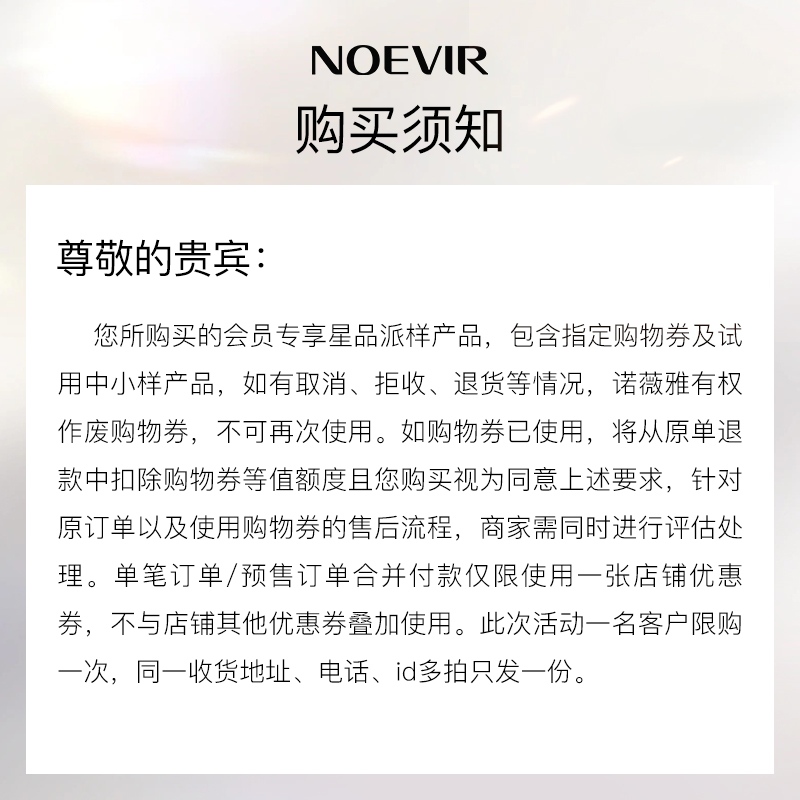 NOEVIR
购买须知

尊敬的贵宾：

您所购买的会员专享星品派样产品，包含指定购物券及试用中小样产品，如有取消、拒收、退货等情况，诺薇雅有权作废购物券，不可再次使用。如购物券已使用，将从原单退款中扣除购物券等值额度且您购买视为同意上述要求，针对原订单以及使用购物券的售后流程，商家需同时进行评估处理。单笔订单/预售订单合并付款仅限使用一张店铺优惠券，不与店铺其他优惠券叠加使用。此次活动一名客户限购一次，同一收货地址、电话、id多拍只发一份。